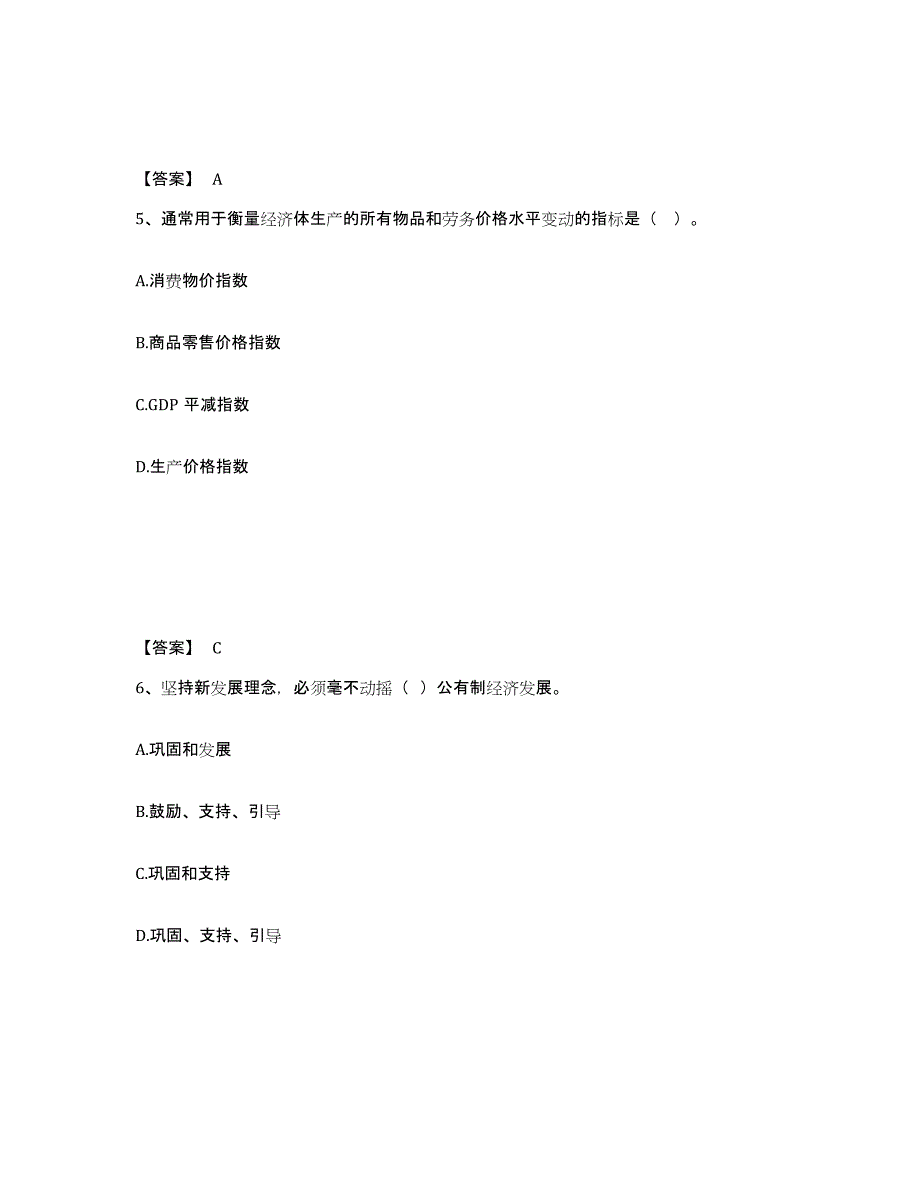 【答案】 A

5、通常用于衡量经济体生产的所有物品和劳务价格水平变动的指标是（ ）。

A.消费物价指数

B.商品零售价格指数

C.GDP 平减指数

D.生产价格指数

【答案】 C

6、坚持新发展理念，必须毫不动摇（ ）公有制经济发展。

A.巩固和发展

B.鼓励、支持、引导

C.巩固和支持

D.巩固、支持、引导